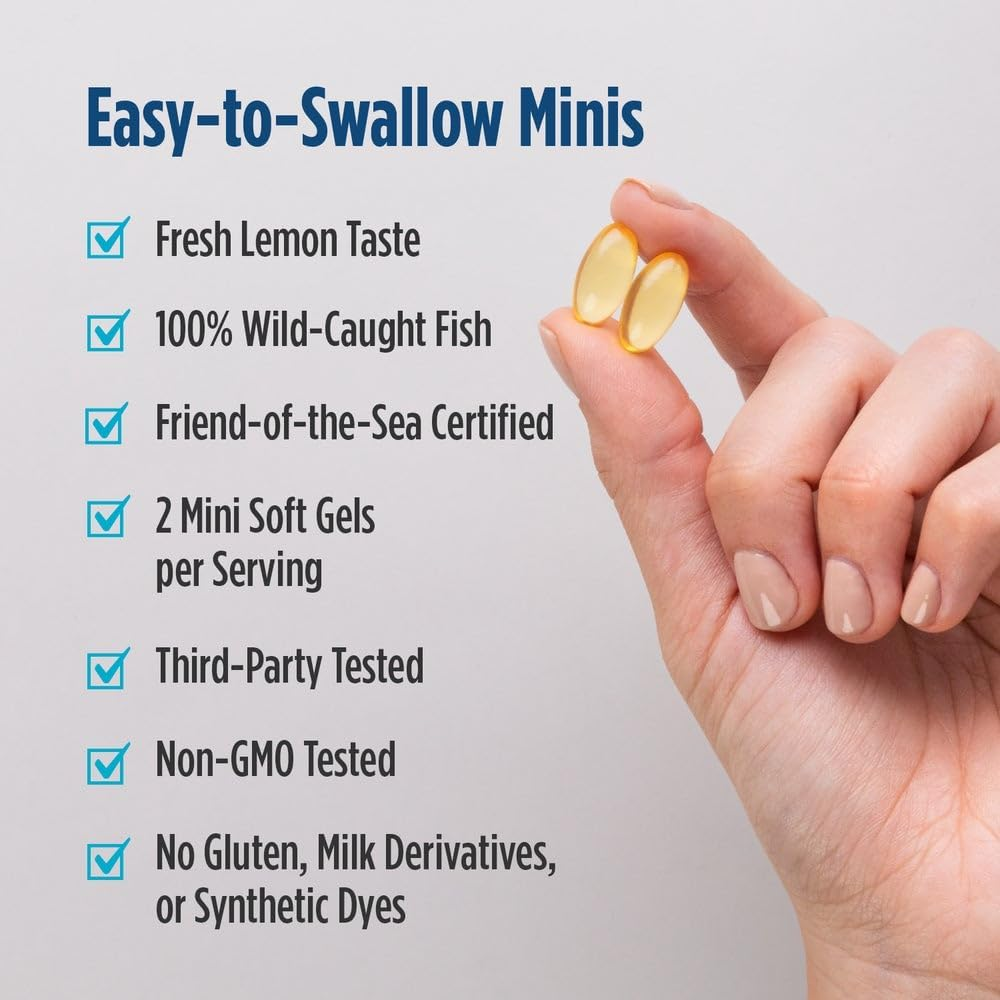 Easy-to-Swallow Minis

Fresh Lemon Taste

100% Wild-Caught Fish

Friend-of-the-Sea Certified

2 Mini Soft Gels per Serving

Third-Party Tested

Non-GMO Tested

No Gluten, Milk Derivatives, or Synthetic Dyes